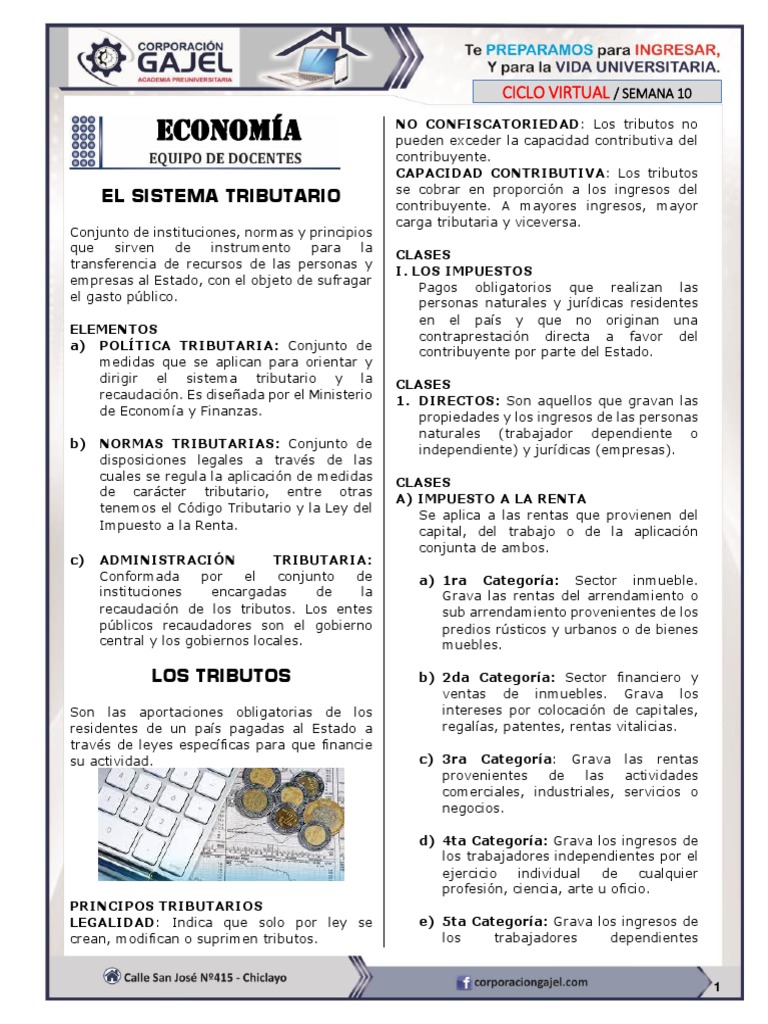 CORPORACIÓN GAJEL
ACADEMIA PREUNIVERSITARIA

Te PREPARAMOS para INGRESAR, Y para la VIDA UNIVERSITARIA.

CICLO VIRTUAL / SEMANA 10

ECONOMÍA
EQUIPO DE DOCENTES

EL SISTEMA TRIBUTARIO

Conjunto de instituciones, normas y principios que sirven de instrumento para la transferencia de recursos de las personas y empresas al Estado, con el objeto de sufragar el gasto público.

ELEMENTOS
a) POLÍTICA TRIBUTARIA: Conjunto de medidas que se aplican para orientar y dirigir el sistema tributario y la recaudación. Es diseñada por el Ministerio de Economía y Finanzas.

b) NORMAS TRIBUTARIAS: Conjunto de disposiciones legales a través de las cuales se regula la aplicación de medidas de carácter tributario, entre otras tenemos el Código Tributario y la Ley del Impuesto a la Renta.

c) ADMINISTRACIÓN TRIBUTARIA: Conformada por el conjunto de instituciones encargadas de la recaudación de los tributos. Los entes públicos recaudadores son el gobierno central y los gobiernos locales.

LOS TRIBUTOS

Son las aportaciones obligatorias de los residentes de un país pagadas al Estado a través de leyes específicas para que financie su actividad.

PRINCIPOS TRIBUTARIOS
LEGALIDAD: Indica que solo por ley se crean, modifican o suprimen tributos.

NO CONFISCATORIEDAD: Los tributos no pueden exceder la capacidad contributiva del contribuyente.
CAPACIDAD CONTRIBUTIVA: Los tributos se cobrar en proporción a los ingresos del contribuyente. A mayores ingresos, mayor carga tributaria y viceversa.

CLASES
I. LOS IMPUESTOS
Pagos obligatorios que realizan las personas naturales y jurídicas residentes en el país y que no originan una contraprestación directa a favor del contribuyente por parte del Estado.

CLASES
1. DIRECTOS: Son aquellos que gravan las propiedades y los ingresos de las personas naturales (trabajador dependiente o independiente) y jurídicas (empresas).

CLASES
A) IMPUESTO A LA RENTA
Se aplica a las rentas que provienen del capital, del trabajo o de la aplicación conjunta de ambos.

a) 1ra Categoría: Sector inmueble. Grava las rentas del arrendamiento o sub arrendamiento provenientes de los predios rústicos y urbanos o de bienes muebles.

b) 2da Categoría: Sector financiero y ventas de inmuebles. Grava los intereses por colocación de capitales, regalías, patentes, rentas vitalicias.

c) 3ra Categoría: Grava las rentas provenientes de las actividades comerciales, industriales, servicios o negocios.

d) 4ta Categoría: Grava los ingresos de los trabajadores independientes por el ejercicio individual de cualquier profesión, ciencia, arte u oficio.

e) 5ta Categoría: Grava los ingresos de los trabajadores dependientes

Calle San José Nº415 - Chiclayo
corporaciongajel.com
1